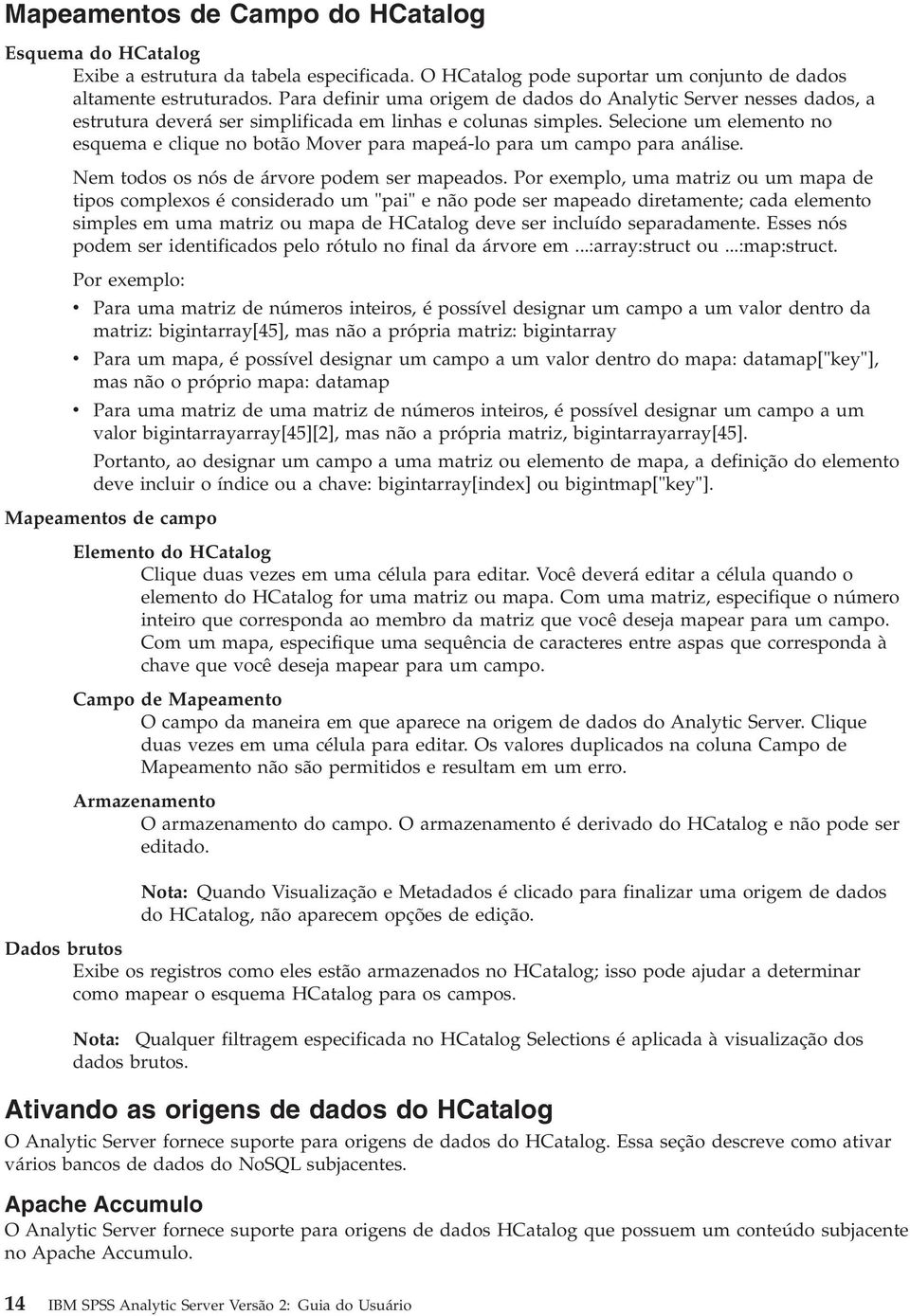 Mapeamentos de Campo do HCatalog

Esquema do HCatalog
Exibe a estrutura da tabela especificada. O HCatalog pode suportar um conjunto de dados altamente estruturados. Para definir uma origem de dados do Analytic Server nesses dados, a estrutura deverá ser simplificada em linhas e colunas simples. Selecione um elemento no esquema e clique no botão Mover para mapeá-lo para um campo para análise.

Nem todos os nós de árvore podem ser mapeados. Por exemplo, uma matriz ou um mapa de tipos complexos é considerado um "pai" e não pode ser mapeado diretamente; cada elemento simples em uma matriz ou mapa de HCatalog deve ser incluído separadamente. Esses nós podem ser identificados pelo rótulo no final da árvore em ...:array:struct ou ...:map:struct.

Por exemplo:

• Para uma matriz de números inteiros, é possível designar um campo a um valor dentro da matriz: bigintarray[45], mas não a própria matriz: bigintarray

• Para um mapa, é possível designar um campo a um valor dentro do mapa: datamap["key"], mas não o próprio mapa: datamap

• Para uma matriz de uma matriz de números inteiros, é possível designar um campo a um valor bigintarrayarray[45][2], mas não a própria matriz, bigintarrayarray[45].

Portanto, ao designar um campo a uma matriz ou elemento de mapa, a definição do elemento deve incluir o índice ou a chave: bigintarray[index] ou bigintmap["key"].

Mapeamentos de campo

Elemento do HCatalog
Clique duas vezes em uma célula para editar. Você deverá editar a célula quando o elemento do HCatalog for uma matriz ou mapa. Com uma matriz, especifique o número inteiro que corresponda ao membro da matriz que você deseja mapear para um campo. Com um mapa, especifique uma sequência de caracteres entre aspas que corresponda à chave que você deseja mapear para um campo.

Campo de Mapeamento
O campo da maneira em que aparece na origem de dados do Analytic Server. Clique duas vezes em uma célula para editar. Os valores duplicados na coluna Campo de Mapeamento não são permitidos e resultam em um erro.

Armazenamento
O armazenamento do campo. O armazenamento é derivado do HCatalog e não pode ser editado.

Nota: Quando Visualização e Metadados é clicado para finalizar uma origem de dados do HCatalog, não aparecem opções de edição.

Dados brutos
Exibe os registros como eles estão armazenados no HCatalog; isso pode ajudar a determinar como mapear o esquema HCatalog para os campos.

Nota: Qualquer filtragem especificada no HCatalog Selections é aplicada à visualização dos dados brutos.

Ativando as origens de dados do HCatalog

O Analytic Server fornece suporte para origens de dados do HCatalog. Essa seção descreve como ativar vários bancos de dados do NoSQL subjacentes.

Apache Accumulo

O Analytic Server fornece suporte para origens de dados HCatalog que possuem um conteúdo subjacente no Apache Accumulo.

14 IBM SPSS Analytic Server Versão 2: Guia do Usuário